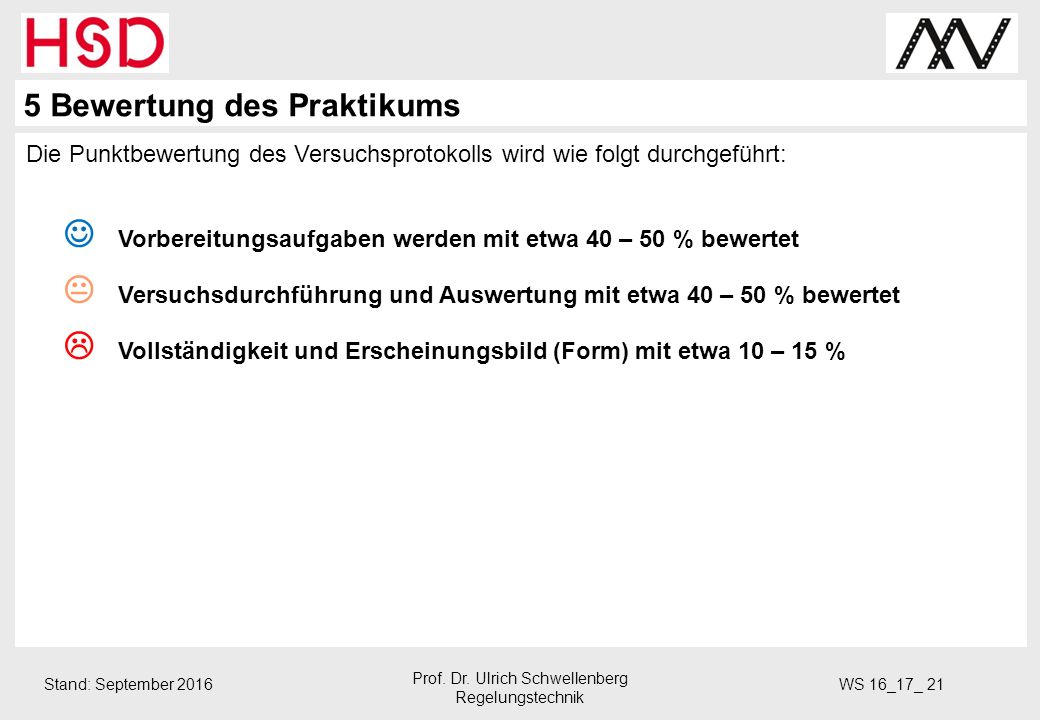 HSD

5 Bewertung des Praktikums

Die Punktbewertung des Versuchsprotokolls wird wie folgt durchgeführt:

Vorbereitungsaufgaben werden mit etwa 40 – 50 % bewertet

Versuchsdurchführung und Auswertung mit etwa 40 – 50 % bewertet

Vollständigkeit und Erscheinungsbild (Form) mit etwa 10 – 15 %

Stand: September 2016

Prof. Dr. Ulrich Schwellenberg
Regelungstechnik

WS 16_17_ 21